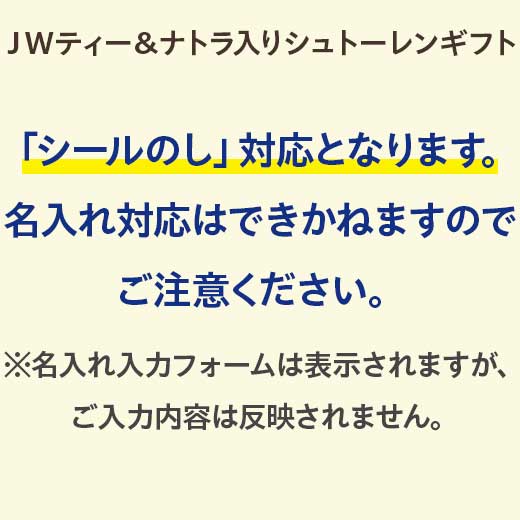 ＪＷティー＆ナトラ入りシュトーレンギフト

「シールのし」対応となります。
名入れ対応はできかねますので
ご注意ください。

※名入れ入力フォームは表示されますが、
ご入力内容は反映されません。